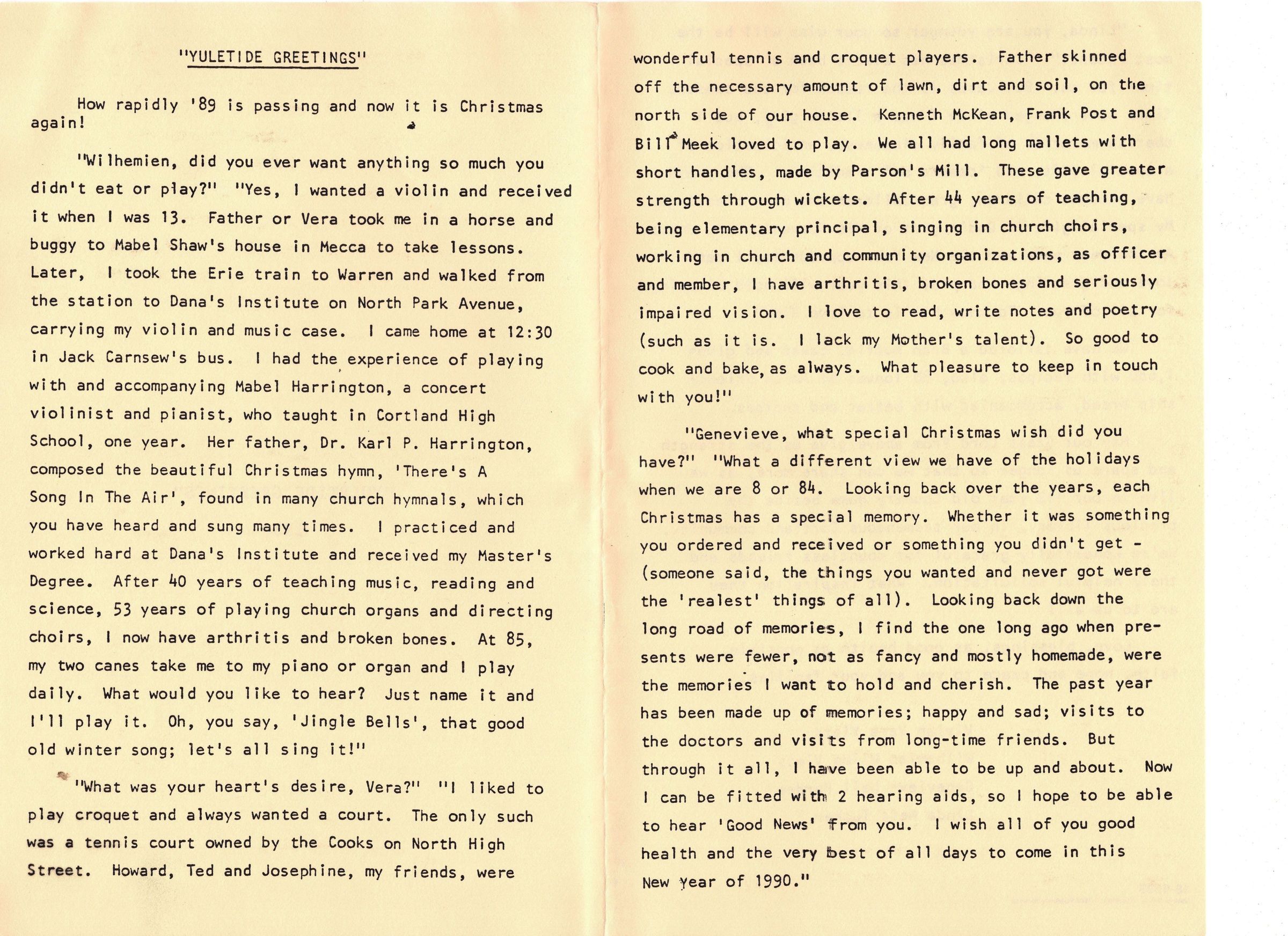 "YULETIDE GREETINGS"

How rapidly '89 is passing and now it is Christmas again!

"Wilhemien, did you ever want anything so much you didn't eat or play?" "Yes, I wanted a violin and received it when I was 13. Father or Vera took me in a horse and buggy to Mabel Shaw's house in Mecca to take lessons. Later, I took the Erie train to Warren and walked from the station to Dana's Institute on North Park Avenue, carrying my violin and music case. I came home at 12:30 in Jack Carnsew's bus. I had the experience of playing with and accompanying Mabel Harrington, a concert violinist and pianist, who taught in Cortland High School, one year. Her father, Dr. Karl P. Harrington, composed the beautiful Christmas hymn, 'There's A Song In The Air', found in many church hymnals, which you have heard and sung many times. I practiced and worked hard at Dana's Institute and received my Master's Degree. After 40 years of teaching music, reading and science, 53 years of playing church organs and directing choirs, I now have arthritis and broken bones. At 85, my two canes take me to my piano or organ and I play daily. What would you like to hear? Just name it and I'll play it. Oh, you say, 'Jingle Bells', that good old winter song; let's all sing it!"

"What was your heart's desire, Vera?" "I liked to play croquet and always wanted a court. The only such was a tennis court owned by the Cooks on North High Street. Howard, Ted and Josephine, my friends, were wonderful tennis and croquet players. Father skinned off the necessary amount of lawn, dirt and soil, on the north side of our house. Kenneth McKean, Frank Post and Bill Meek loved to play. We all had long mallets with short handles, made by Parson's Mill. These gave greater strength through wickets. After 44 years of teaching, being elementary principal, singing in church choirs, working in church and community organizations, as officer and member, I have arthritis, broken bones and seriously impaired vision. I love to read, write notes and poetry (such as it is. I lack my Mother's talent). So good to cook and bake, as always. What pleasure to keep in touch with you!"

"Genevieve, what special Christmas wish did you have?" "What a different view we have of the holidays when we are 8 or 84. Looking back over the years, each Christmas has a special memory. Whether it was something you ordered and received or something you didn't get - (someone said, the things you wanted and never got were the 'realest' things of all). Looking back down the long road of memories, I find the one long ago when presents were fewer, not as fancy and mostly homemade, were the memories I want to hold and cherish. The past year has been made up of memories; happy and sad; visits to the doctors and visits from long-time friends. But through it all, I have been able to be up and about. Now I can be fitted with 2 hearing aids, so I hope to be able to hear 'Good News' from you. I wish all of you good health and the very best of all days to come in this New Year of 1990."